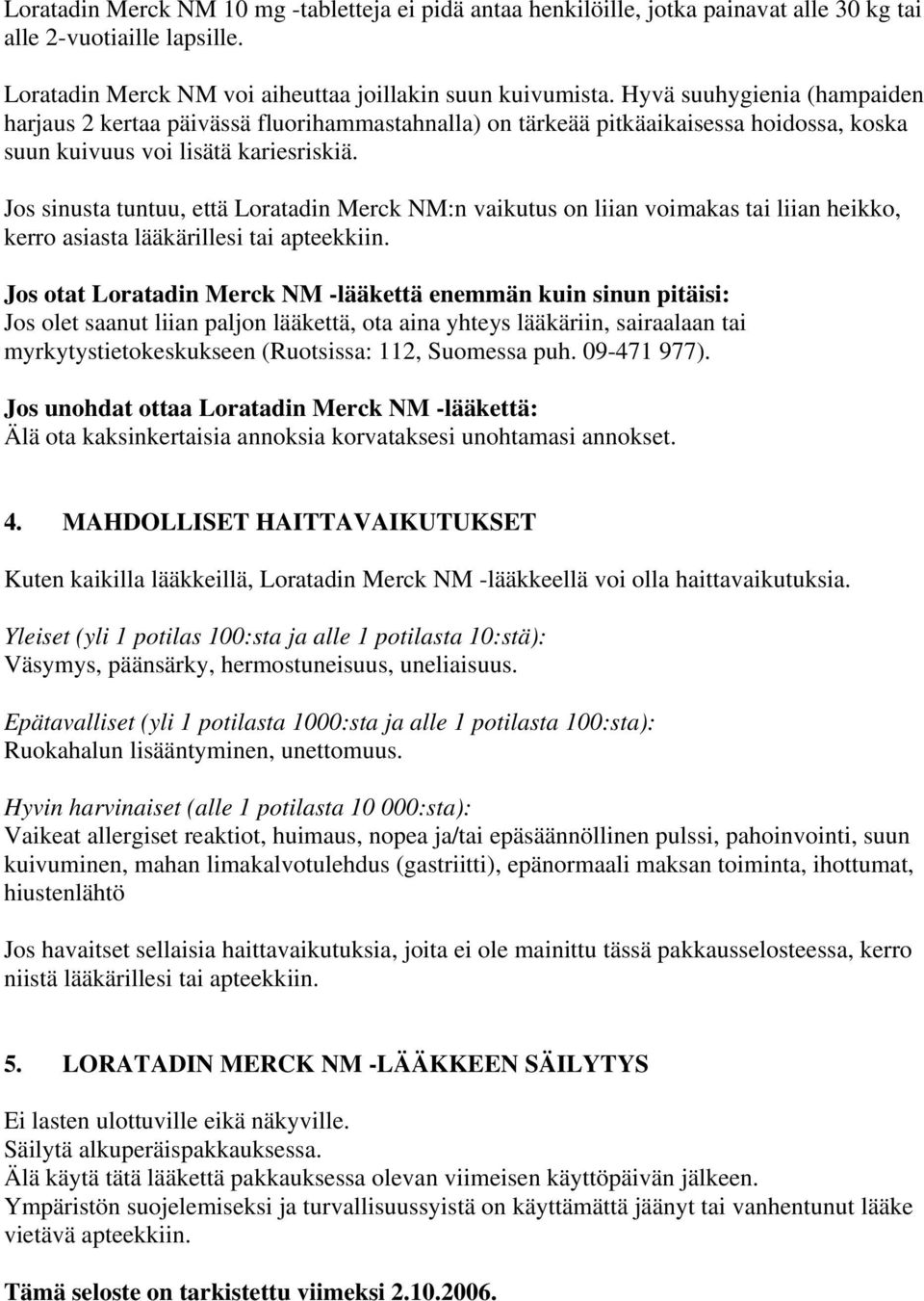 Loratadin Merck NM 10 mg -tabletteja ei pidä antaa henkilöille, jotka painavat alle 30 kg tai alle 2-vuotiaille lapsille.

Loratadin Merck NM voi aiheuttaa joillakin suun kuivumista. Hyvä suuhygienia (hampaiden harjaus 2 kertaa päivässä fluorihammastahnalla) on tärkeää pitkäaikaisessa hoidossa, koska suun kuivuus voi lisätä kariesriskiä.

Jos sinusta tuntuu, että Loratadin Merck NM:n vaikutus on liian voimakas tai liian heikko, kerro asiasta lääkärillesi tai apteekkiin.

Jos otat Loratadin Merck NM -lääkettä enemmän kuin sinun pitäisi:
Jos olet saanut liian paljon lääkettä, ota aina yhteys lääkäriin, sairaalaan tai myrkytystietokeskukseen (Ruotsissa: 112, Suomessa puh. 09-471 977).

Jos unohdat ottaa Loratadin Merck NM -lääkettä:
Älä ota kaksinkertaisia annoksia korvataksesi unohtamasi annokset.

4. MAHDOLLISET HAITTAVAIKUTUKSET

Kuten kaikilla lääkkeillä, Loratadin Merck NM -lääkkeellä voi olla haittavaikutuksia.

Yleiset (yli 1 potilas 100:sta ja alle 1 potilasta 10:stä):
Väsymys, päänsärky, hermostuneisuus, uneliaisuus.

Epätavalliset (yli 1 potilasta 1000:sta ja alle 1 potilasta 100:sta):
Ruokahalun lisääntyminen, unettomuus.

Hyvin harvinaiset (alle 1 potilasta 10 000:sta):
Vaikeat allergiset reaktiot, huimaus, nopea ja/tai epäsäännöllinen pulssi, pahoinvointi, suun kuivuminen, mahan limakalvotulehdus (gastriitti), epänormaali maksan toiminta, ihottumat, hiustenlähtö

Jos havaitset sellaisia haittavaikutuksia, joita ei ole mainittu tässä pakkausselosteessa, kerro niistä lääkärillesi tai apteekkiin.

5. LORATADIN MERCK NM -LÄÄKKEEN SÄILYTYS

Ei lasten ulottuville eikä näkyville.
Säilytä alkuperäispakkauksessa.
Älä käytä tätä lääkettä pakkauksessa olevan viimeisen käyttöpäivän jälkeen.
Ympäristön suojelemiseksi ja turvallisuussyistä on käyttämättä jäänyt tai vanhentunut lääke vietävä apteekkiin.

Tämä seloste on tarkistettu viimeksi 2.10.2006.